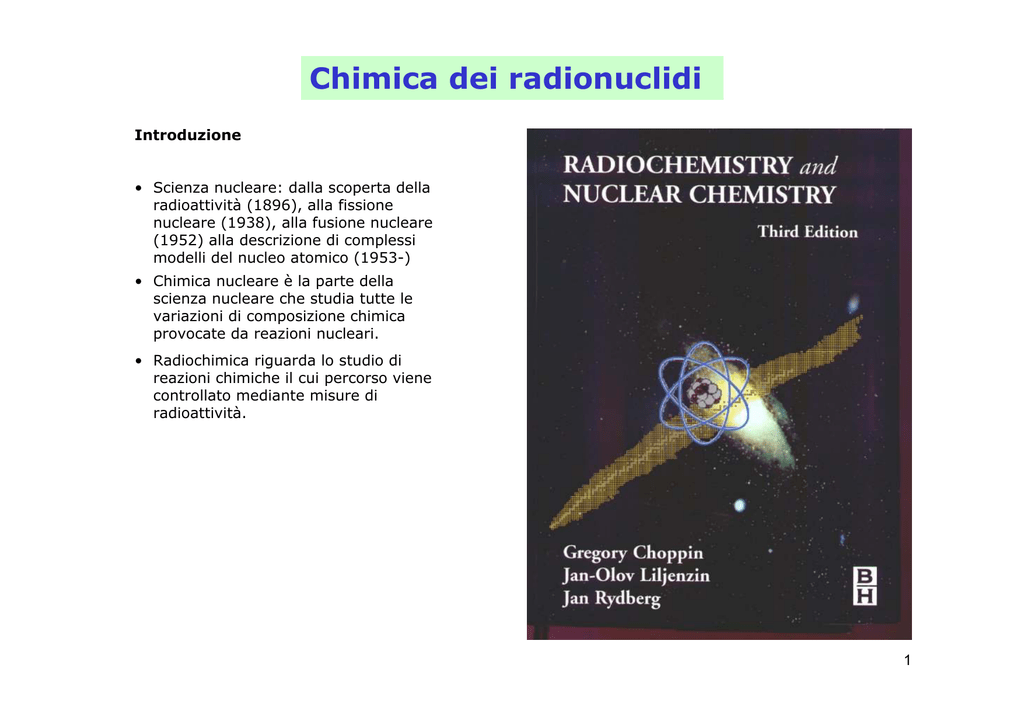 Chimica dei radionuclidi

Introduzione

• Scienza nucleare: dalla scoperta della radioattività (1896), alla fissione nucleare (1938), alla fusione nucleare (1952) alla descrizione di complessi modelli del nucleo atomico (1953-)
• Chimica nucleare è la parte della scienza nucleare che studia tutte le variazioni di composizione chimica provocate da reazioni nucleari.
• Radiochimica riguarda lo studio di reazioni chimiche il cui percorso viene controllato mediante misure di radioattività.

RADIOCHEMISTRY and NUCLEAR CHEMISTRY
Third Edition

Gregory Choppin
Jan-Olov Liljenzin
Jan Rydberg

B
H

1